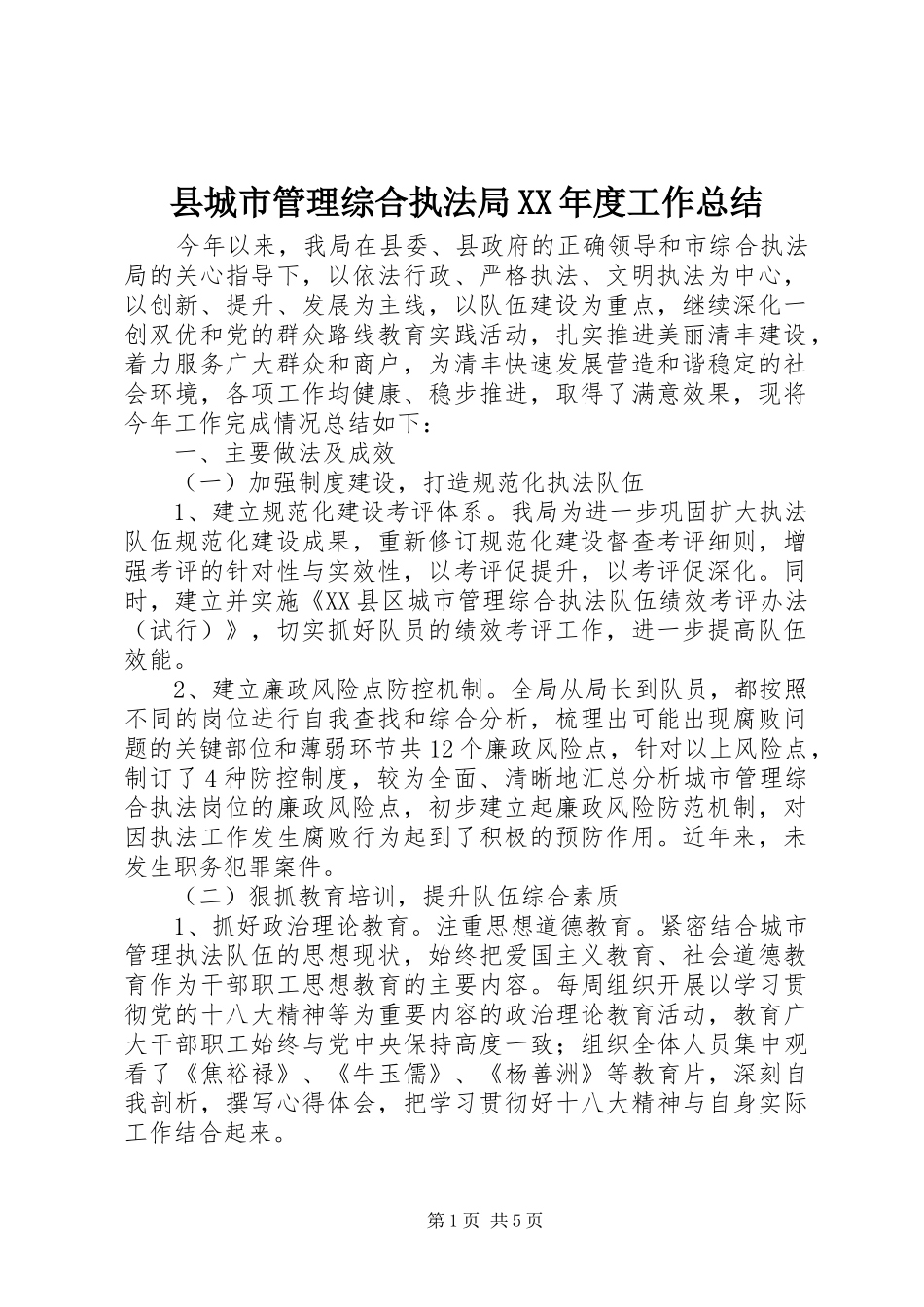 县城市管理综合执法局XX年度工作总结

今年以来，我局在县委、县政府的正确领导和市综合执法局的关心指导下，以依法行政、严格执法、文明执法为中心，以创新、提升、发展为主线，以队伍建设为重点，继续深化一创双优和党的群众路线教育实践活动，扎实推进美丽清丰建设，着力服务广大群众和商户，为清丰快速发展营造和谐稳定的社会环境，各项工作均健康、稳步推进，取得了满意效果，现将今年工作完成情况总结如下：

一、主要做法及成效

（一）加强制度建设，打造规范化执法队伍

1、建立规范化建设考评体系。我局为进一步巩固扩大执法队伍规范化建设成果，重新修订规范化建设督查考评细则，增强考评的针对性与实效性，以考评促提升，以考评促深化。同时，建立并实施《XX县区城市管理综合执法队伍绩效考评办法（试行）》，切实抓好队员的绩效考评工作，进一步提高队伍效能。

2、建立廉政风险点防控机制。全局从局长到队员，都按照不同的岗位进行自我查找和综合分析，梳理出可能出现腐败问题的关键部位和薄弱环节共12个廉政风险点，针对以上风险点，制订了4种防控制度，较为全面、清晰地汇总分析城市管理综合执法岗位的廉政风险点，初步建立起廉政风险防范机制，对因执法工作发生腐败行为起到了积极的预防作用。近年来，未发生职务犯罪案件。

（二）狠抓教育培训，提升队伍综合素质

1、抓好政治理论教育。注重思想道德教育。紧密结合城市管理执法队伍的思想现状，始终把爱国主义教育、社会道德教育作为干部职工思想教育的主要内容。每周组织开展以学习贯彻党的十八大精神等为重要内容的政治理论教育活动，教育广大干部职工始终与党中央保持高度一致；组织全体人员集中观看了《焦裕禄》、《牛玉儒》、《杨善洲》等教育片，深刻自我剖析，撰写心得体会，把学习贯彻好十八大精神与自身实际工作结合起来。

第1页 共5页